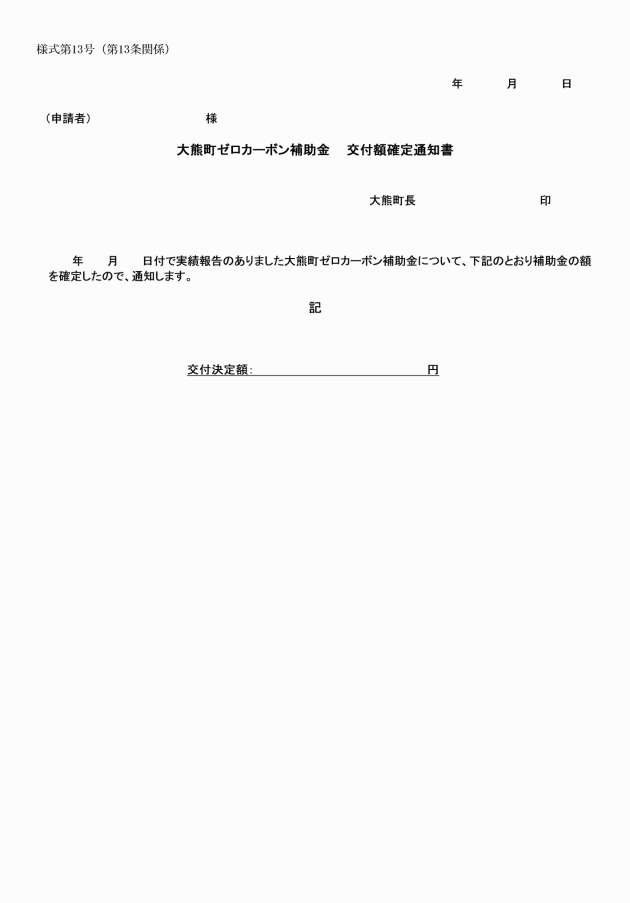 様式第13号（第13条関係）

年　　月　　日

（申請者）　　　　　　　様

大熊町ゼロカーボン補助金　交付額確定通知書

大熊町長　　　　　　　印

年　　月　　日付で実績報告のありました大熊町ゼロカーボン補助金について、下記のとおり補助金の額を確定したので、通知します。

記

交付決定額：　　　　　　　　　円